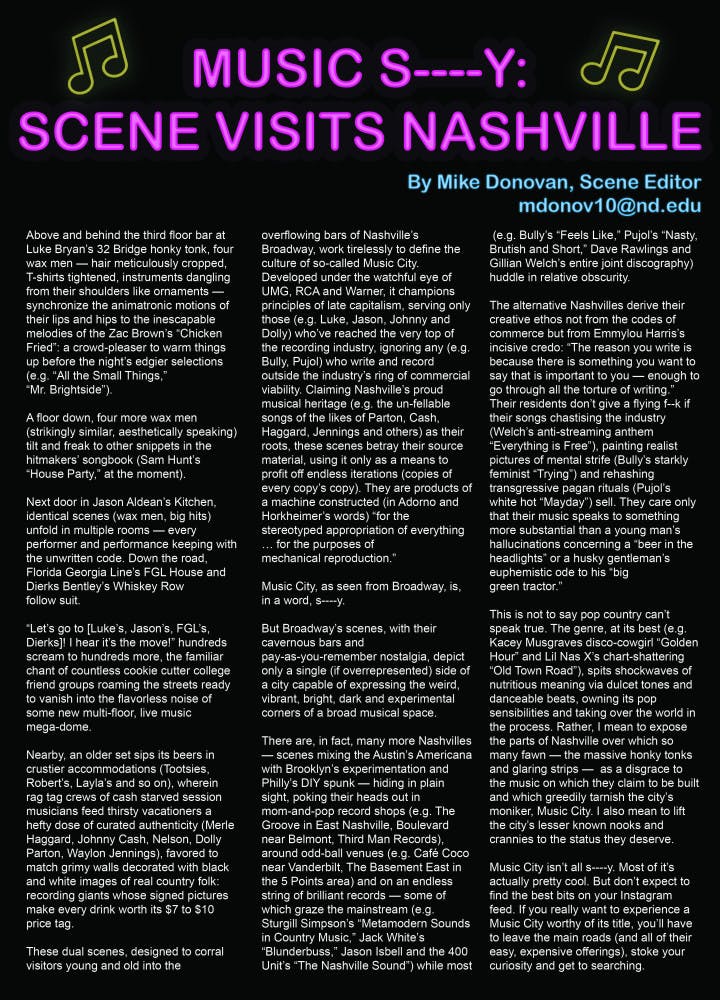 MUSIC S----Y:
SCENE VISITS NASHVILLE

By Mike Donovan, Scene Editor
mdonov10@nd.edu

Above and behind the third floor bar at Luke Bryan's 32 Bridge honky tonk, four wax men — hair meticulously cropped, T-shirts tightened, instruments dangling from their shoulders like ornaments — synchronize the animatronic motions of their lips and hips to the inescapable melodies of the Zac Brown's "Chicken Fried": a crowd-pleaser to warm things up before the night's edgier selections (e.g. "All the Small Things," "Mr. Brightside").

A floor down, four more wax men (strikingly similar, aesthetically speaking) tilt and freak to other snippets in the hitmakers' songbook (Sam Hunt's "House Party," at the moment).

Next door in Jason Aldean's Kitchen, identical scenes (wax men, big hits) unfold in multiple rooms — every performer and performance keeping with the unwritten code. Down the road, Florida Georgia Line's FGL House and Dierks Bentley's Whiskey Row follow suit.

"Let's go to [Luke's, Jason's, FGL's, Dierks]! I hear it's the move!" hundreds scream to hundreds more, the familiar chant of countless cookie cutter college friend groups roaming the streets ready to vanish into the flavorless noise of some new multi-floor, live music mega-dome.

Nearby, an older set sips its beers in crustier accommodations (Tootsies, Robert's, Layla's and so on), wherein rag tag crews of cash starved session musicians feed thirsty vacationers a hefty dose of curated authenticity (Merle Haggard, Johnny Cash, Nelson, Dolly Parton, Waylon Jennings), favored to match grimy walls decorated with black and white images of real country folk: recording giants whose signed pictures make every drink worth its $7 to $10 price tag.

These dual scenes, designed to corral visitors young and old into the overflowing bars of Nashville's Broadway, work tirelessly to define the culture of so-called Music City. Developed under the watchful eye of UMG, RCA and Warner, it champions principles of late capitalism, serving only those (e.g. Luke, Jason, Johnny and Dolly) who've reached the very top of the recording industry, ignoring any (e.g. Bully, Pujol) who write and record outside the industry's ring of commercial viability. Claiming Nashville's proud musical heritage (e.g. the un-fellable songs of the likes of Parton, Cash, Haggard, Jennings and others) as their roots, these scenes betray their source material, using it only as a means to profit off endless iterations (copies of every copy's copy). They are products of a machine constructed (in Adorno and Horkheimer's words) "for the stereotyped appropriation of everything … for the purposes of mechanical reproduction."

Music City, as seen from Broadway, is, in a word, s----y.

But Broadway's scenes, with their cavernous bars and pay-as-you-remember nostalgia, depict only a single (if overrepresented) side of a city capable of expressing the weird, vibrant, bright, dark and experimental corners of a broad musical space.

There are, in fact, many more Nashvilles — scenes mixing the Austin's Americana with Brooklyn's experimentation and Philly's DIY spunk — hiding in plain sight, poking their heads out in mom-and-pop record shops (e.g. The Groove in East Nashville, Boulevard near Belmont, Third Man Records), around odd-ball venues (e.g. Café Coco near Vanderbilt, The Basement East in the 5 Points area) and on an endless string of brilliant records — some of which graze the mainstream (e.g. Sturgill Simpson's "Metamodern Sounds in Country Music," Jack White's "Blunderbuss," Jason Isbell and the 400 Unit's "The Nashville Sound") while most (e.g. Bully's "Feels Like," Pujol's "Nasty, Brutish and Short," Dave Rawlings and Gillian Welch's entire joint discography) huddle in relative obscurity.

The alternative Nashvilles derive their creative ethos not from the codes of commerce but from Emmylou Harris's incisive credo: "The reason you write is because there is something you want to say that is important to you — enough to go through all the torture of writing." Their residents don't give a flying f--k if their songs chastising the industry (Welch's anti-streaming anthem "Everything is Free"), painting realist pictures of mental strife (Bully's starkly feminist "Trying") and rehashing transgressive pagan rituals (Pujol's white hot "Mayday") sell. They care only that their music speaks to something more substantial than a young man's hallucinations concerning a "beer in the headlights" or a husky gentleman's euphemistic ode to his "big green tractor."

This is not to say pop country can't speak true. The genre, at its best (e.g. Kacey Musgraves disco-cowgirl "Golden Hour" and Lil Nas X's chart-shattering "Old Town Road"), spits shockwaves of nutritious meaning via dulcet tones and danceable beats, owning its pop sensibilities and taking over the world in the process. Rather, I mean to expose the parts of Nashville over which so many fawn — the massive honky tonks and glaring strips — as a disgrace to the music on which they claim to be built and which greedily tarnish the city's moniker, Music City. I also mean to lift the city's lesser known nooks and crannies to the status they deserve.

Music City isn't all s----y. Most of it's actually pretty cool. But don't expect to find the best bits on your Instagram feed. If you really want to experience a Music City worthy of its title, you'll have to leave the main roads (and all of their easy, expensive offerings), stoke your curiosity and get to searching.